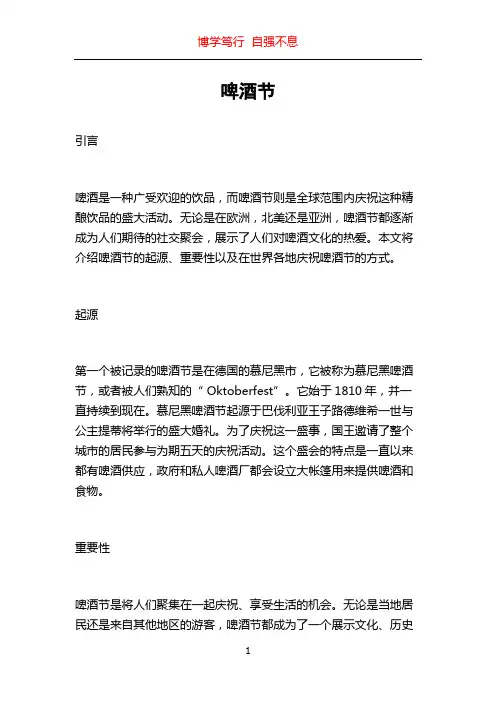 博学笃行 自强不息

啤酒节

引言

啤酒是一种广受欢迎的饮品，而啤酒节则是全球范围内庆祝这种精酿饮品的盛大活动。无论是在欧洲，北美还是亚洲，啤酒节都逐渐成为人们期待的社交聚会，展示了人们对啤酒文化的热爱。本文将介绍啤酒节的起源、重要性以及在世界各地庆祝啤酒节的方式。

起源

第一个被记录的啤酒节是在德国的慕尼黑市，它被称为慕尼黑啤酒节，或者被人们熟知的“Oktoberfest”。它始于1810年，并一直持续到现在。慕尼黑啤酒节起源于巴伐利亚王子路德维希一世与公主提蒂将举行的盛大婚礼。为了庆祝这一盛事，国王邀请了整个城市的居民参与为期五天的庆祝活动。这个盛会的特点是一直以来都有啤酒供应，政府和私人啤酒厂都会设立大帐篷用来提供啤酒和食物。

重要性

啤酒节是将人们聚集在一起庆祝、享受生活的机会。无论是当地居民还是来自其他地区的游客，啤酒节都成为了一个展示文化、历史

1